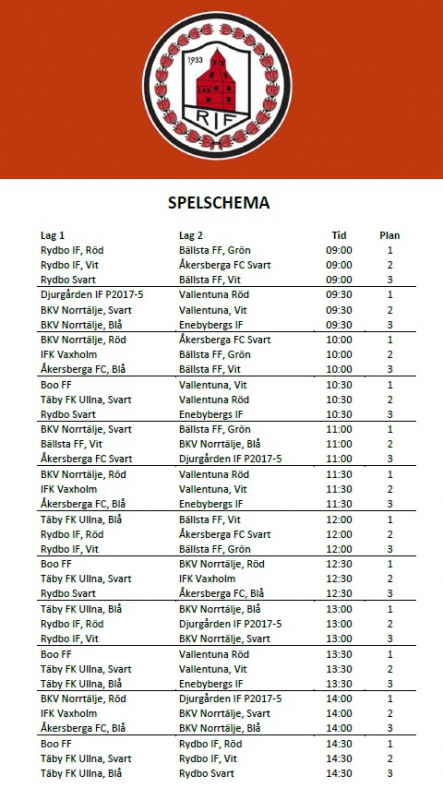 1933

RIF

SPELSCHEMA

| Lag 1 | Lag 2 | Tid | Plan |
|---|---|---|---|
| Rydbo IF, Röd | Bällsta FF, Grön | 09:00 | 1 |
| Rydbo IF, Vit | Åkersberga FC Svart | 09:00 | 2 |
| Rydbo Svart | Bällsta FF, Vit | 09:00 | 3 |
| Djurgården IF P2017-5 | Vallentuna Röd | 09:30 | 1 |
| BKV Norrtälje, Svart | Vallentuna, Vit | 09:30 | 2 |
| BKV Norrtälje, Blå | Enebybergs IF | 09:30 | 3 |
| BKV Norrtälje, Röd | Åkersberga FC Svart | 10:00 | 1 |
| IFK Vaxholm | Bällsta FF, Grön | 10:00 | 2 |
| Åkersberga FC, Blå | Bällsta FF, Vit | 10:00 | 3 |
| Boo FF | Vallentuna, Vit | 10:30 | 1 |
| Täby FK Ullna, Svart | Vallentuna Röd | 10:30 | 2 |
| Rydbo Svart | Enebybergs IF | 10:30 | 3 |
| BKV Norrtälje, Svart | Bällsta FF, Grön | 11:00 | 1 |
| Bällsta FF, Vit | BKV Norrtälje, Blå | 11:00 | 2 |
| Åkersberga FC Svart | Djurgården IF P2017-5 | 11:00 | 3 |
| BKV Norrtälje, Röd | Vallentuna Röd | 11:30 | 1 |
| IFK Vaxholm | Vallentuna, Vit | 11:30 | 2 |
| Åkersberga FC, Blå | Enebybergs IF | 11:30 | 3 |
| Täby FK Ullna, Blå | Bällsta FF, Vit | 12:00 | 1 |
| Rydbo IF, Röd | Åkersberga FC Svart | 12:00 | 2 |
| Rydbo IF, Vit | Bällsta FF, Grön | 12:00 | 3 |
| Boo FF | BKV Norrtälje, Röd | 12:30 | 1 |
| Täby FK Ullna, Svart | IFK Vaxholm | 12:30 | 2 |
| Rydbo Svart | Åkersberga FC, Blå | 12:30 | 3 |
| Täby FK Ullna, Blå | BKV Norrtälje, Blå | 13:00 | 1 |
| Rydbo IF, Röd | Djurgården IF P2017-5 | 13:00 | 2 |
| Rydbo IF, Vit | BKV Norrtälje, Svart | 13:00 | 3 |
| Boo FF | Vallentuna Röd | 13:30 | 1 |
| Täby FK Ullna, Svart | Vallentuna, Vit | 13:30 | 2 |
| Täby FK Ullna, Blå | Enebybergs IF | 13:30 | 3 |
| BKV Norrtälje, Röd | Djurgården IF P2017-5 | 14:00 | 1 |
| IFK Vaxholm | BKV Norrtälje, Svart | 14:00 | 2 |
| Åkersberga FC, Blå | BKV Norrtälje, Blå | 14:00 | 3 |
| Boo FF | Rydbo IF, Röd | 14:30 | 1 |
| Täby FK Ullna, Svart | Rydbo IF, Vit | 14:30 | 2 |
| Täby FK Ullna, Blå | Rydbo Svart | 14:30 | 3 |